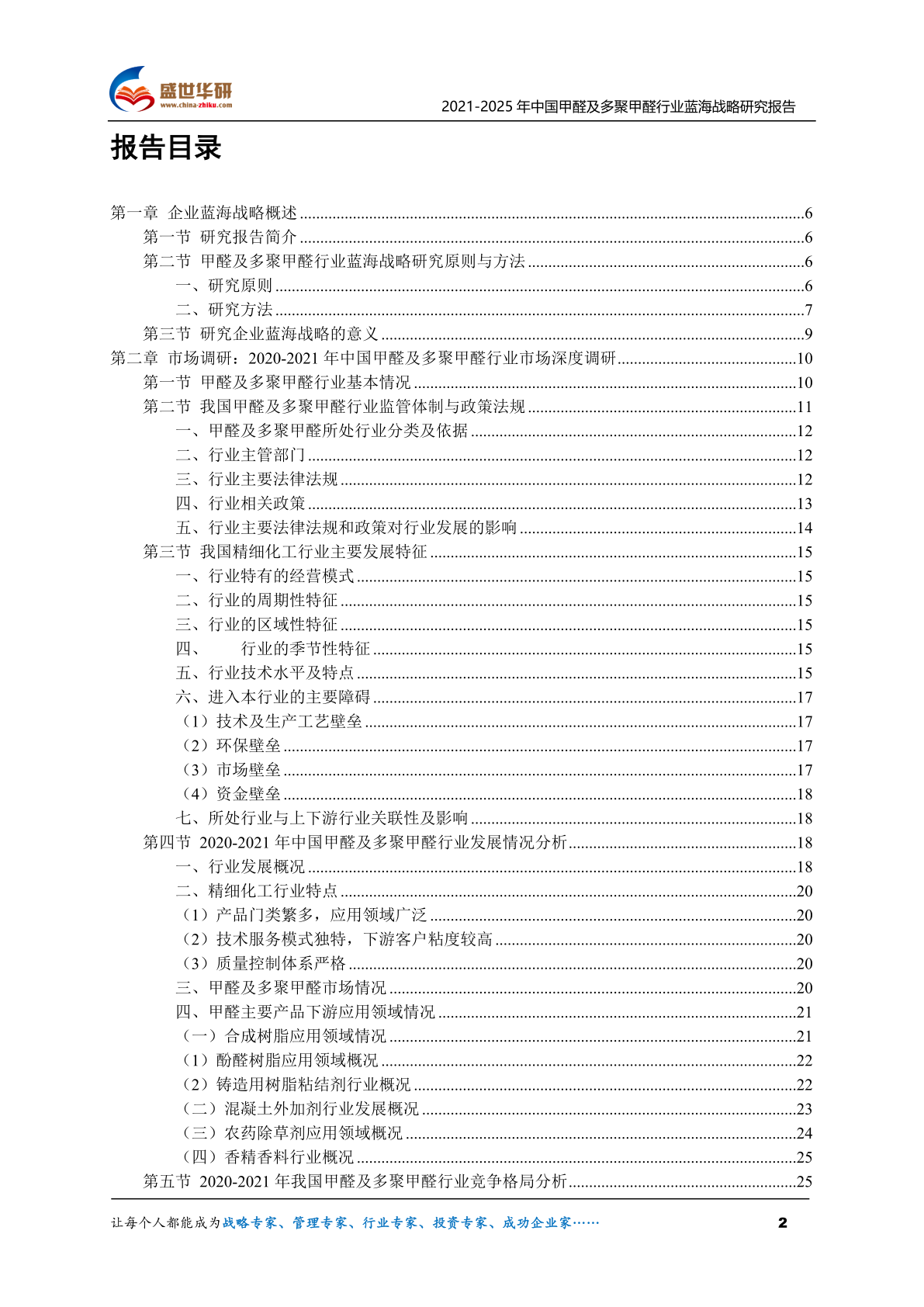 盛世华研
www.china-zhiku.com

2021-2025 年中国甲醛及多聚甲醛行业蓝海战略研究报告

报告目录

第一章 企业蓝海战略概述......6
第一节 研究报告简介......6
第二节 甲醛及多聚甲醛行业蓝海战略研究原则与方法......6
一、研究原则......6
二、研究方法......7
第三节 研究企业蓝海战略的意义......9
第二章 市场调研：2020-2021 年中国甲醛及多聚甲醛行业市场深度调研......10
第一节 甲醛及多聚甲醛行业基本情况......10
第二节 我国甲醛及多聚甲醛行业监管体制与政策法规......11
一、甲醛及多聚甲醛所处行业分类及依据......12
二、行业主管部门......12
三、行业主要法律法规......12
四、行业相关政策......13
五、行业主要法律法规和政策对行业发展的影响......14
第三节 我国精细化工行业主要发展特征......15
一、行业特有的经营模式......15
二、行业的周期性特征......15
三、行业的区域性特征......15
四、 行业的季节性特征......15
五、行业技术水平及特点......15
六、进入本行业的主要障碍......17
（1）技术及生产工艺壁垒......17
（2）环保壁垒......17
（3）市场壁垒......17
（4）资金壁垒......18
七、所处行业与上下游行业关联性及影响......18
第四节 2020-2021 年中国甲醛及多聚甲醛行业发展情况分析......18
一、行业发展概况......18
二、精细化工行业特点......20
（1）产品门类繁多，应用领域广泛......20
（2）技术服务模式独特，下游客户粘度较高......20
（3）质量控制体系严格......20
三、甲醛及多聚甲醛市场情况......20
四、甲醛主要产品下游应用领域情况......21
（一）合成树脂应用领域情况......21
（1）酚醛树脂应用领域概况......22
（2）铸造用树脂粘结剂行业概况......22
（二）混凝土外加剂行业发展概况......23
（三）农药除草剂应用领域概况......24
（四）香精香料行业概况......25
第五节 2020-2021 年我国甲醛及多聚甲醛行业竞争格局分析......25

让每个人都能成为战略专家、管理专家、行业专家、投资专家、成功企业家……

2